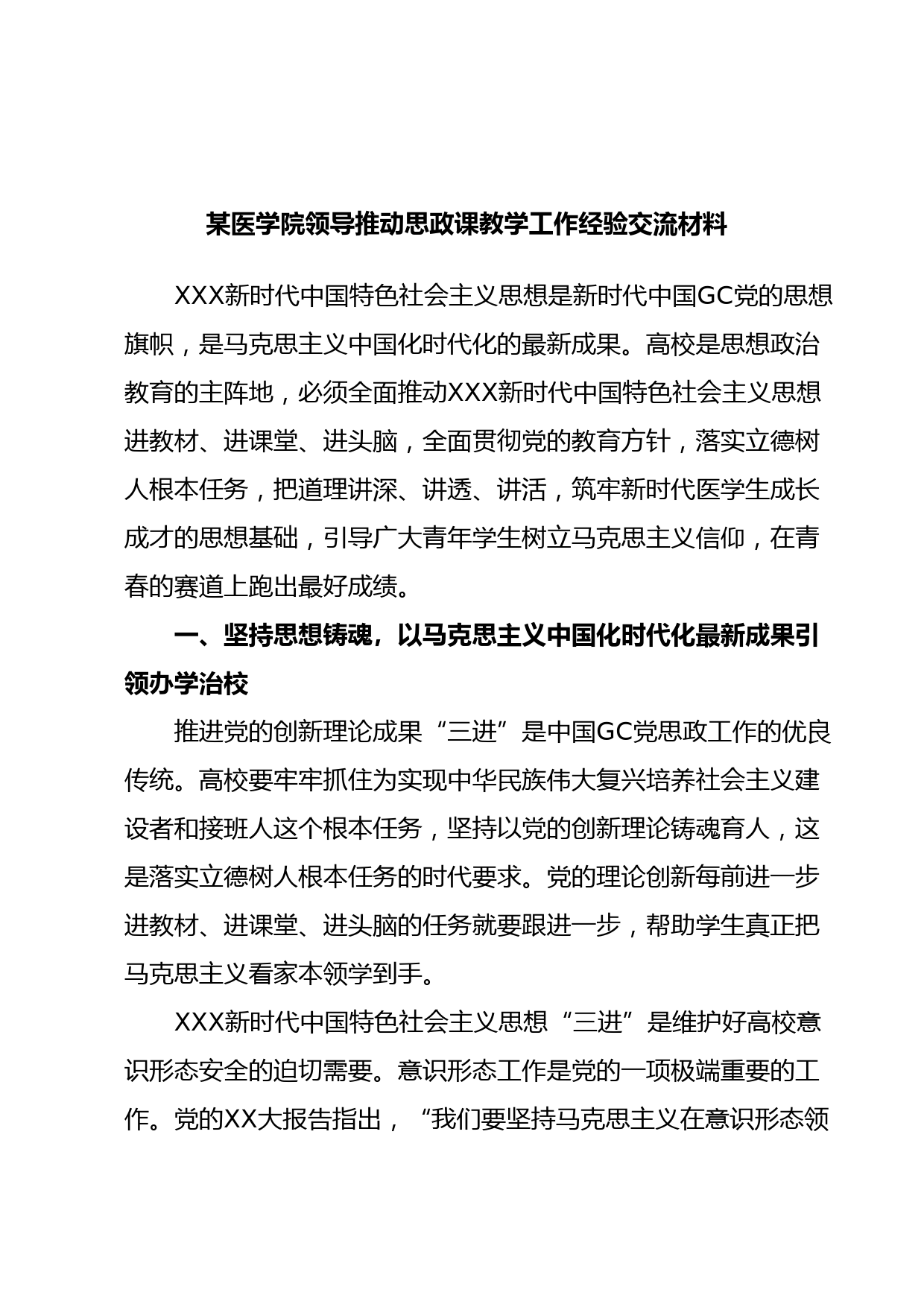 某医学院领导推动思政课教学工作经验交流材料

XXX新时代中国特色社会主义思想是新时代中国GC党的思想旗帜，是马克思主义中国化时代化的最新成果。高校是思想政治教育的主阵地，必须全面推动XXX新时代中国特色社会主义思想进教材、进课堂、进头脑，全面贯彻党的教育方针，落实立德树人根本任务，把道理讲深、讲透、讲活，筑牢新时代医学生成长成才的思想基础，引导广大青年学生树立马克思主义信仰，在青春的赛道上跑出最好成绩。

一、坚持思想铸魂，以马克思主义中国化时代化最新成果引领办学治校

推进党的创新理论成果“三进”是中国GC党思政工作的优良传统。高校要牢牢抓住为实现中华民族伟大复兴培养社会主义建设者和接班人这个根本任务，坚持以党的创新理论铸魂育人，这是落实立德树人根本任务的时代要求。党的理论创新每前进一步进教材、进课堂、进头脑的任务就要跟进一步，帮助学生真正把马克思主义看家本领学到手。

XXX新时代中国特色社会主义思想“三进”是维护好高校意识形态安全的迫切需要。意识形态工作是党的一项极端重要的工作。党的XX大报告指出，“我们要坚持马克思主义在意识形态领